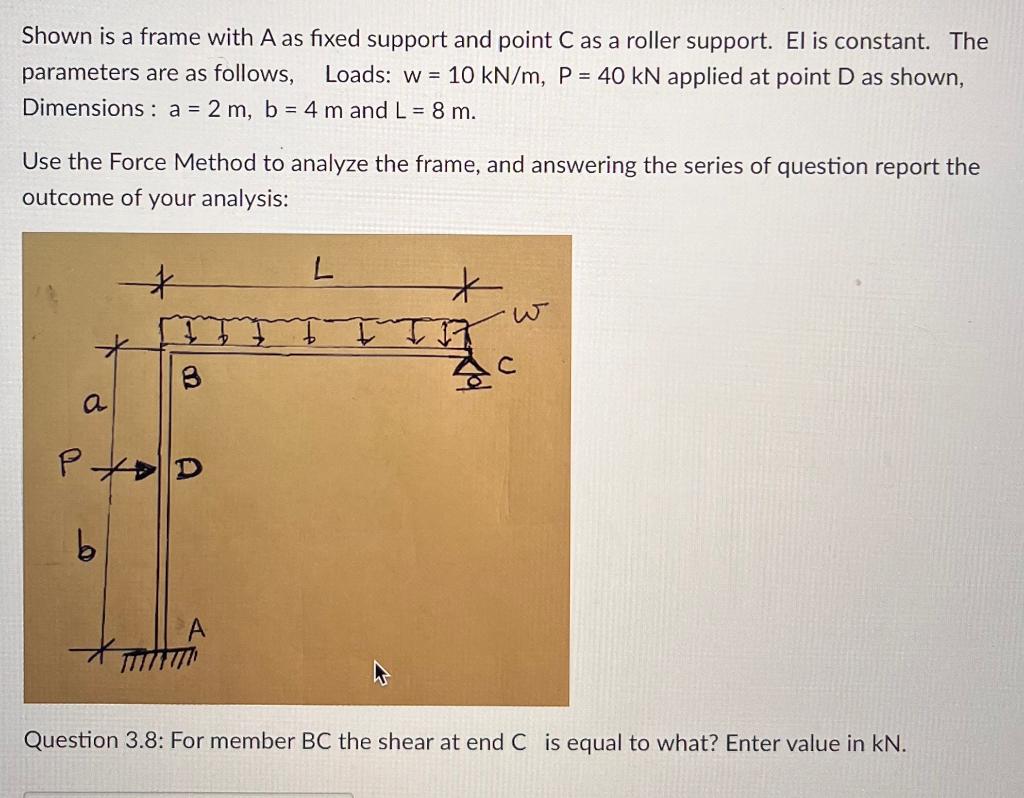 Shown is a frame with A as fixed support and point C as a roller support. EI is constant. The parameters are as follows, Loads: w = 10 kN/m, P = 40 kN applied at point D as shown, Dimensions : a = 2 m, b = 4 m and L = 8 m.

Use the Force Method to analyze the frame, and answering the series of question report the outcome of your analysis:

L
w
B
C
a
P
D
b
A

Question 3.8: For member BC the shear at end C is equal to what? Enter value in kN.